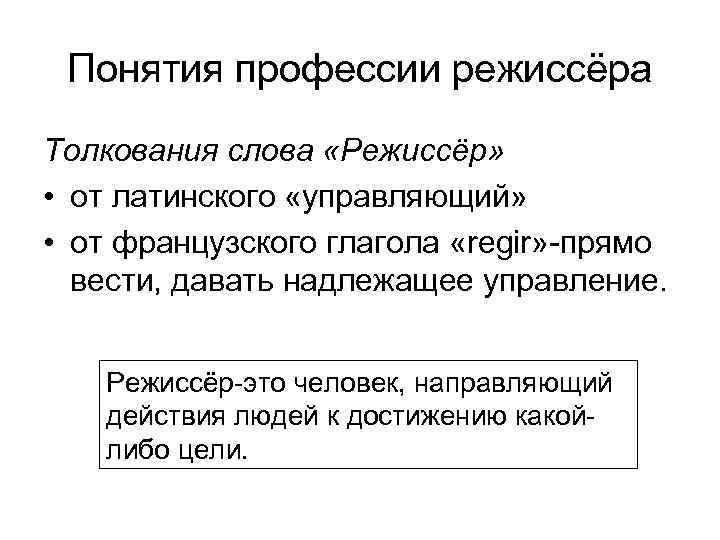 Понятия профессии режиссёра

Толкования слова «Режиссёр»

• от латинского «управляющий»

• от французского глагола «regir»-прямо вести, давать надлежащее управление.

Режиссёр-это человек, направляющий действия людей к достижению какой-либо цели.